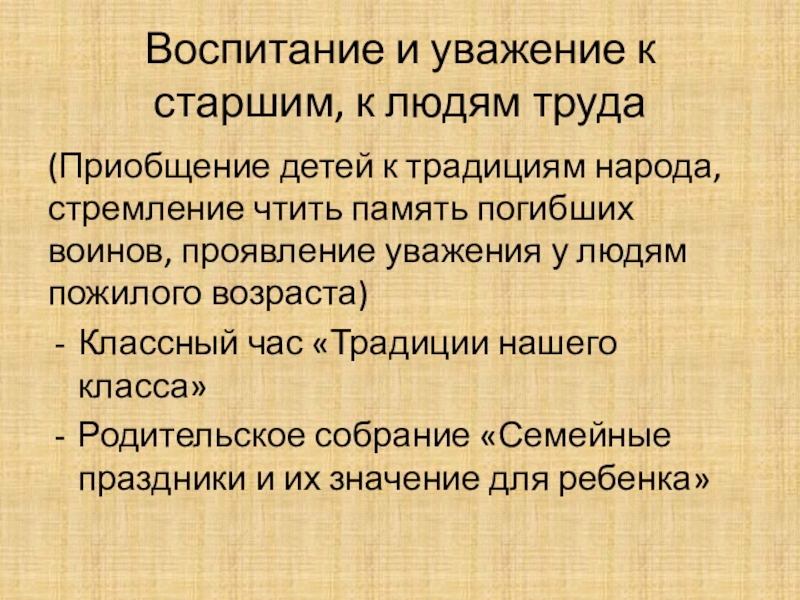 Воспитание и уважение к старшим, к людям труда

(Приобщение детей к традициям народа, стремление чтить память погибших воинов, проявление уважения у людям пожилого возраста)

- Классный час «Традиции нашего класса»
- Родительское собрание «Семейные праздники и их значение для ребенка»